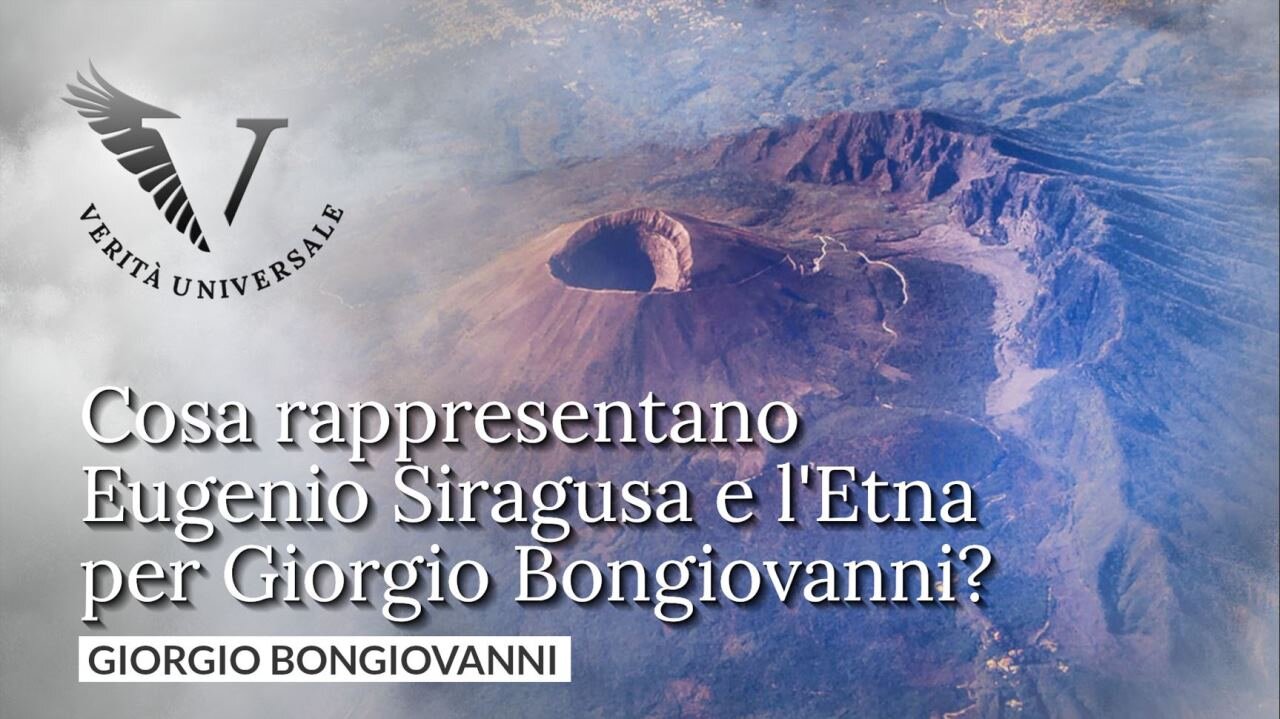 V
VERITÀ UNIVERSALE

Cosa rappresentano Eugenio Siragusa e l'Etna per Giorgio Bongiovanni?

GIORGIO BONGIOVANNI